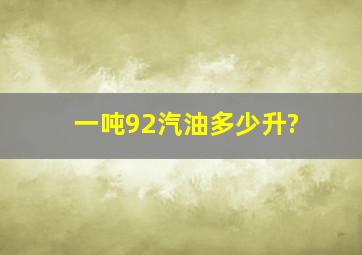 一吨92汽油多少升?